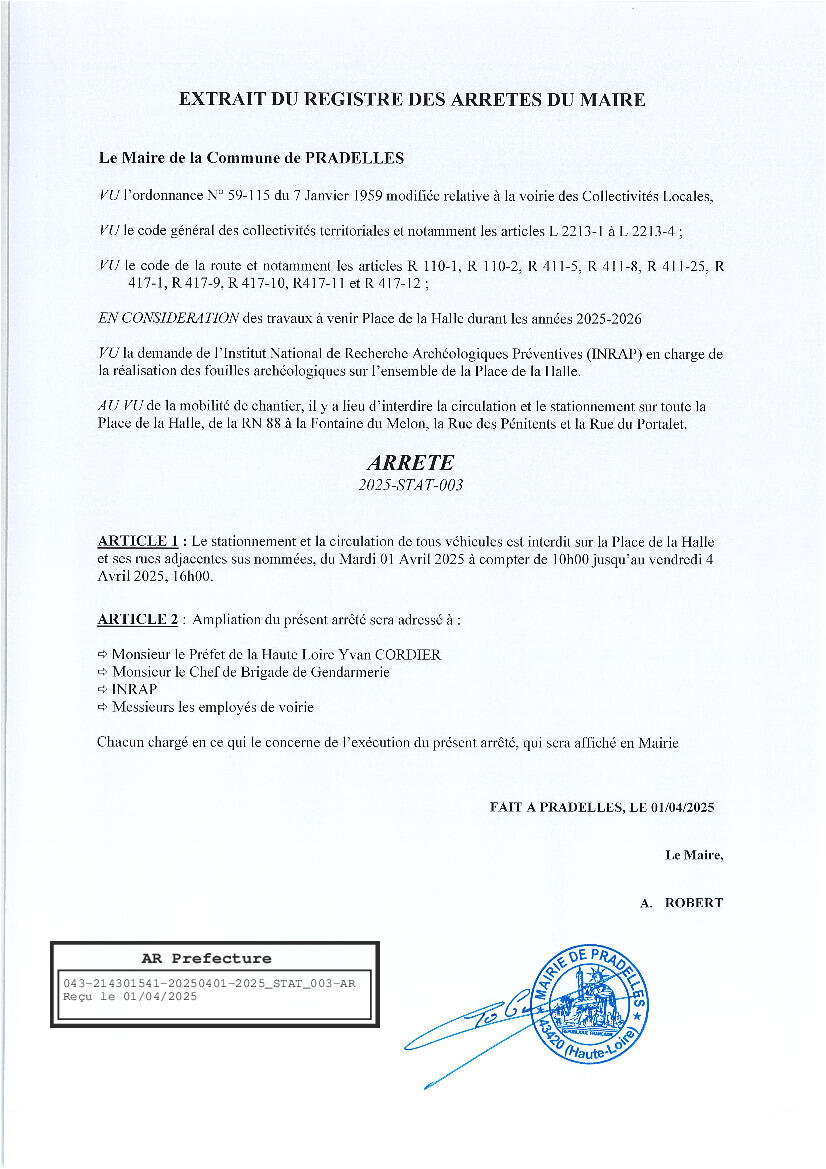 EXTRAIT DU REGISTRE DES ARRETES DU MAIRE

Le Maire de la Commune de PRADELLES

VU l'ordonnance N° 59-115 du 7 Janvier 1959 modifiée relative à la voirie des Collectivités Locales,

VU le code général des collectivités territoriales et notamment les articles L 2213-1 à L 2213-4 ;

VU le code de la route et notamment les articles R 110-1, R 110-2, R 411-5, R 411-8, R 411-25, R 417-1, R 417-9, R 417-10, R417-11 et R 417-12 ;

EN CONSIDERATION des travaux à venir Place de la Halle durant les années 2025-2026

VU la demande de l'Institut National de Recherche Archéologiques Préventives (INRAP) en charge de la réalisation des fouilles archéologiques sur l'ensemble de la Place de la Halle.

AU VU de la mobilité de chantier, il y a lieu d'interdire la circulation et le stationnement sur toute la Place de la Halle, de la RN 88 à la Fontaine du Melon, la Rue des Pénitents et la Rue du Portalet.

ARRETE
2025-STAT-003

ARTICLE 1 : Le stationnement et la circulation de tous véhicules est interdit sur la Place de la Halle et ses rues adjacentes sus nommées, du Mardi 01 Avril 2025 à compter de 10h00 jusqu'au vendredi 4 Avril 2025, 16h00.

ARTICLE 2 : Ampliation du présent arrêté sera adressé à :

⇨ Monsieur le Préfet de la Haute Loire Yvan CORDIER
⇨ Monsieur le Chef de Brigade de Gendarmerie
⇨ INRAP
⇨ Messieurs les employés de voirie

Chacun chargé en ce qui le concerne de l'exécution du présent arrêté, qui sera affiché en Mairie

FAIT A PRADELLES, LE 01/04/2025

Le Maire,

A. ROBERT

AR Prefecture
043-214301541-20250401-2025_STAT_003-AR
Reçu le 01/04/2025

MAIRIE DE PRADELLES
43420 (Haute-Loire)